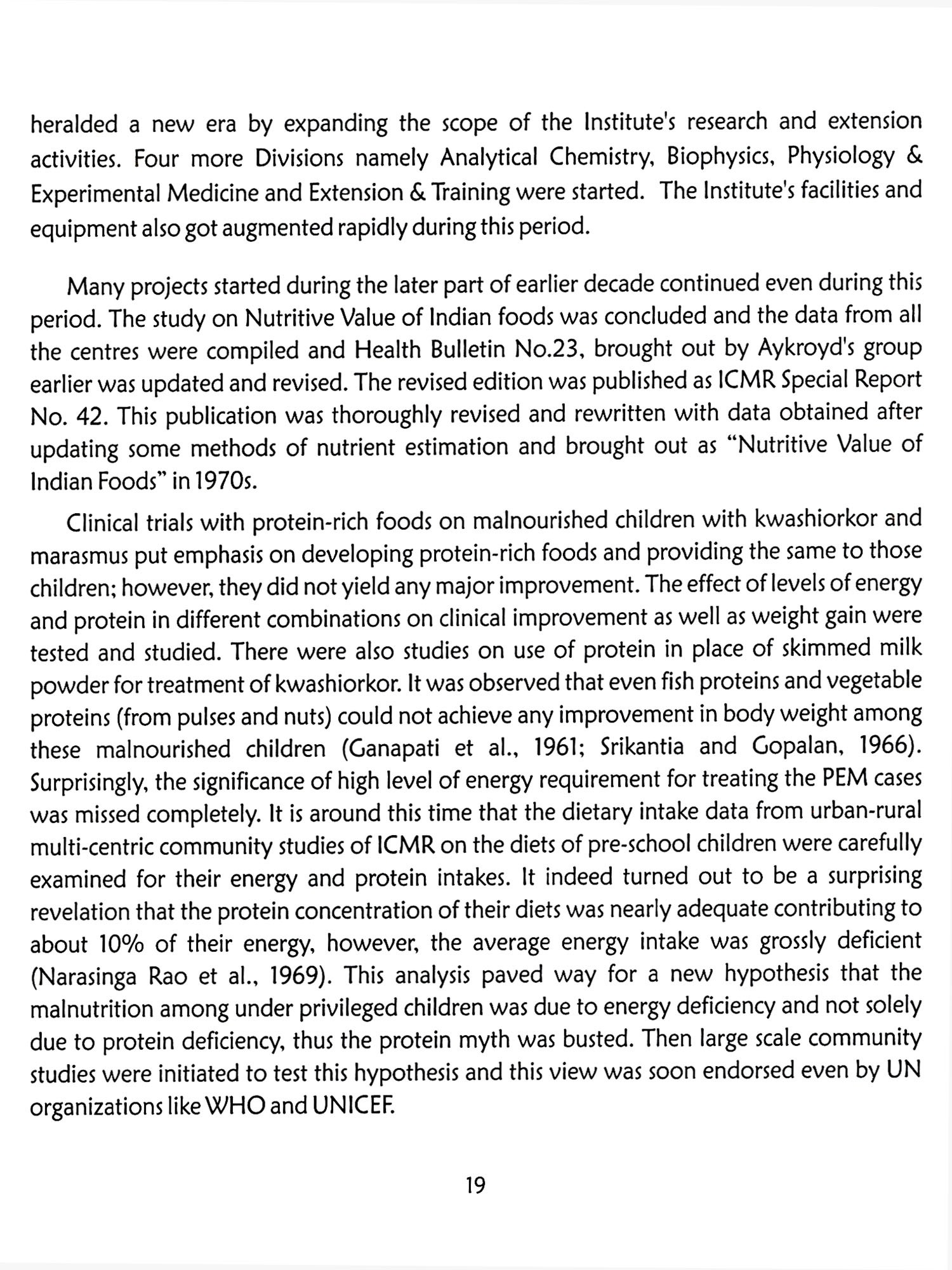 heralded a new era by expanding the scope of the Institute's research and extension activities. Four more Divisions namely Analytical Chemistry, Biophysics, Physiology & Experimental Medicine and Extension & Training were started. The Institute's facilities and equipment also got augmented rapidly during this period.

Many projects started during the later part of earlier decade continued even during this period. The study on Nutritive Value of Indian foods was concluded and the data from all the centres were compiled and Health Bulletin No.23, brought out by Aykroyd's group earlier was updated and revised. The revised edition was published as ICMR Special Report No. 42. This publication was thoroughly revised and rewritten with data obtained after updating some methods of nutrient estimation and brought out as "Nutritive Value of Indian Foods" in 1970s.

Clinical trials with protein-rich foods on malnourished children with kwashiorkor and marasmus put emphasis on developing protein-rich foods and providing the same to those children; however, they did not yield any major improvement. The effect of levels of energy and protein in different combinations on clinical improvement as well as weight gain were tested and studied. There were also studies on use of protein in place of skimmed milk powder for treatment of kwashiorkor. It was observed that even fish proteins and vegetable proteins (from pulses and nuts) could not achieve any improvement in body weight among these malnourished children (Ganapati et al., 1961; Srikantia and Gopalan, 1966). Surprisingly, the significance of high level of energy requirement for treating the PEM cases was missed completely. It is around this time that the dietary intake data from urban-rural multi-centric community studies of ICMR on the diets of pre-school children were carefully examined for their energy and protein intakes. It indeed turned out to be a surprising revelation that the protein concentration of their diets was nearly adequate contributing to about 10% of their energy, however, the average energy intake was grossly deficient (Narasinga Rao et al., 1969). This analysis paved way for a new hypothesis that the malnutrition among under privileged children was due to energy deficiency and not solely due to protein deficiency, thus the protein myth was busted. Then large scale community studies were initiated to test this hypothesis and this view was soon endorsed even by UN organizations like WHO and UNICEF.

19